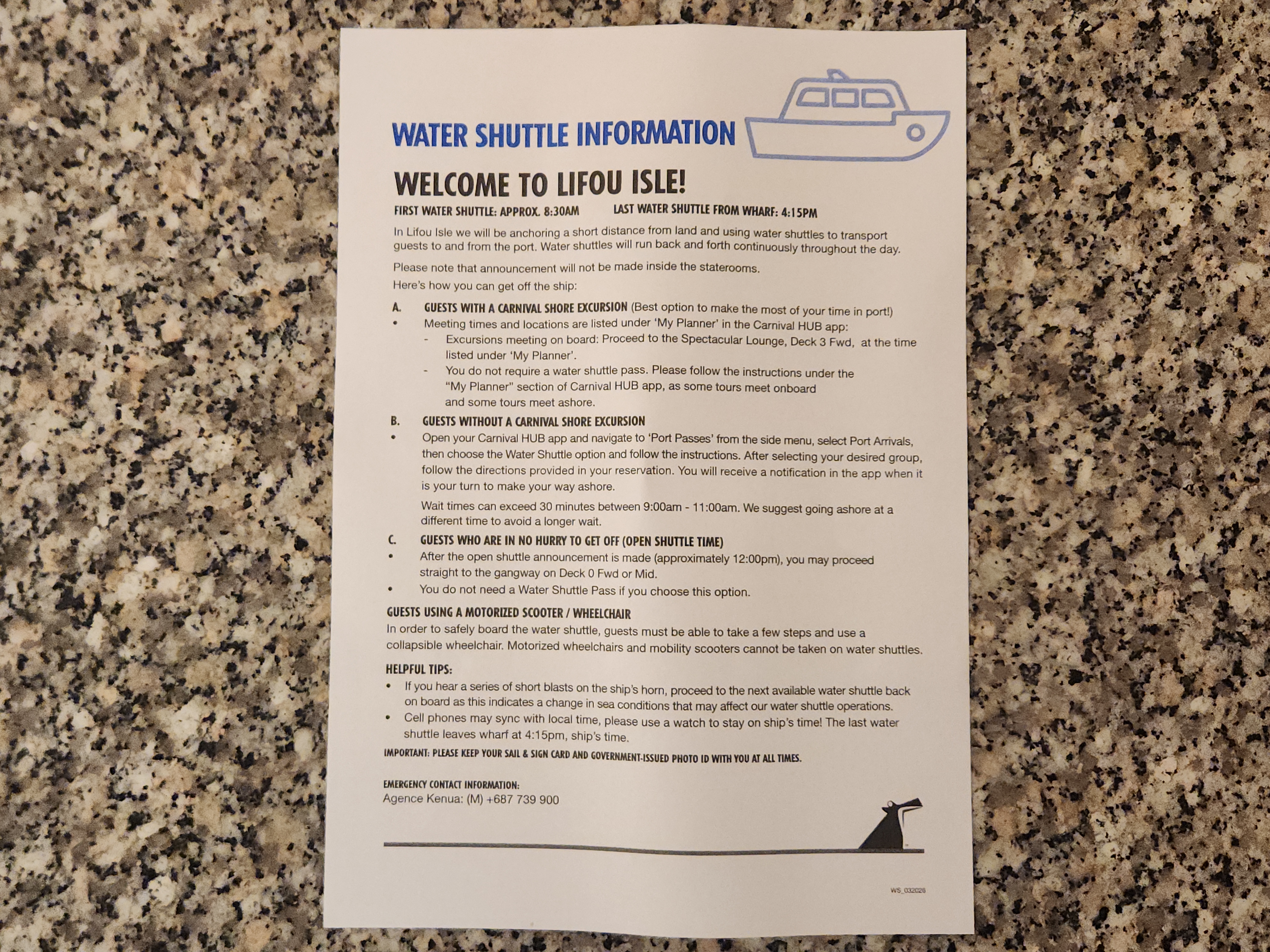 WATER SHUTTLE INFORMATION

WELCOME TO LIFOU ISLE!

FIRST WATER SHUTTLE: APPROX. 8:30AM LAST WATER SHUTTLE FROM WHARF: 4:15PM

In Lifou Isle we will be anchoring a short distance from land and using water shuttles to transport guests to and from the port. Water shuttles will run back and forth continuously throughout the day.

Please note that announcement will not be made inside the staterooms.

Here's how you can get off the ship:

A. GUESTS WITH A CARNIVAL SHORE EXCURSION (Best option to make the most of your time in port!)
• Meeting times and locations are listed under 'My Planner' in the Carnival HUB app:
- Excursions meeting on board: Proceed to the Spectacular Lounge, Deck 3 Fwd, at the time listed under 'My Planner'.
- You do not require a water shuttle pass. Please follow the instructions under the "My Planner" section of Carnival HUB app, as some tours meet onboard and some tours meet ashore.

B. GUESTS WITHOUT A CARNIVAL SHORE EXCURSION
• Open your Carnival HUB app and navigate to 'Port Passes' from the side menu, select Port Arrivals, then choose the Water Shuttle option and follow the instructions. After selecting your desired group, follow the directions provided in your reservation. You will receive a notification in the app when it is your turn to make your way ashore.

Wait times can exceed 30 minutes between 9:00am - 11:00am. We suggest going ashore at a different time to avoid a longer wait.

C. GUESTS WHO ARE IN NO HURRY TO GET OFF (OPEN SHUTTLE TIME)
• After the open shuttle announcement is made (approximately 12:00pm), you may proceed straight to the gangway on Deck 0 Fwd or Mid.
• You do not need a Water Shuttle Pass if you choose this option.

GUESTS USING A MOTORIZED SCOOTER / WHEELCHAIR
In order to safely board the water shuttle, guests must be able to take a few steps and use a collapsible wheelchair. Motorized wheelchairs and mobility scooters cannot be taken on water shuttles.

HELPFUL TIPS:
• If you hear a series of short blasts on the ship's horn, proceed to the next available water shuttle back on board as this indicates a change in sea conditions that may affect our water shuttle operations.
• Cell phones may sync with local time, please use a watch to stay on ship's time! The last water shuttle leaves wharf at 4:15pm, ship's time.

IMPORTANT: PLEASE KEEP YOUR SAIL & SIGN CARD AND GOVERNMENT-ISSUED PHOTO ID WITH YOU AT ALL TIMES.

EMERGENCY CONTACT INFORMATION:
Agence Kenua: (M) +687 739 900

WS_032026